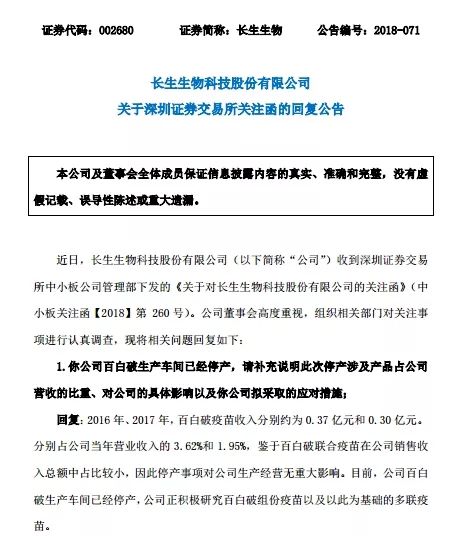 证券代码：002680　　证券简称：长生生物　　公告编号：2018-071

长生生物科技股份有限公司
关于深圳证券交易所关注函的回复公告

本公司及董事会全体成员保证信息披露内容的真实、准确和完整，没有虚假记载、误导性陈述或重大遗漏。

近日，长生生物科技股份有限公司（以下简称“公司”）收到深圳证券交易所中小板公司管理部下发的《关于对长生生物科技股份有限公司的关注函》（中小板关注函【2018】第 260 号）。公司董事会高度重视，组织相关部门对关注事项进行认真调查，现将相关问题回复如下：

1. 你公司百白破生产车间已经停产，请补充说明此次停产涉及产品占公司营收的比重、对公司的具体影响以及你公司拟采取的应对措施；

回复：2016 年、2017 年，百白破疫苗收入分别约为 0.37 亿元和 0.30 亿元。分别占公司当年营业收入的 3.62%和 1.95%，鉴于百白破联合疫苗在公司销售收入总额中占比较小，因此停产事项对公司生产经营无重大影响。目前，公司百白破生产车间已经停产，公司正积极研究百白破组份疫苗以及以此为基础的多联疫苗。